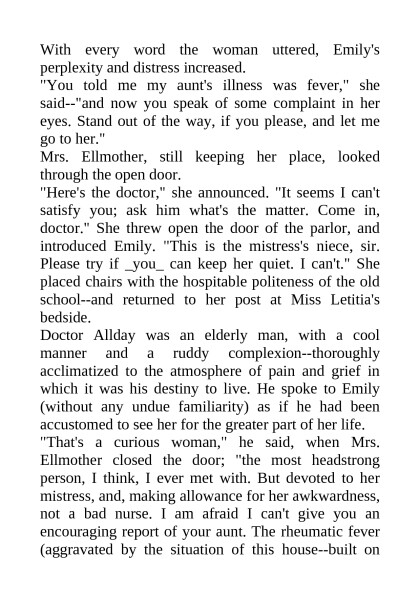 With every word the woman uttered, Emily's perplexity and distress increased.
"You told me my aunt's illness was fever," she said--"and now you speak of some complaint in her eyes. Stand out of the way, if you please, and let me go to her."
Mrs. Ellmother, still keeping her place, looked through the open door.
"Here's the doctor," she announced. "It seems I can't satisfy you; ask him what's the matter. Come in, doctor." She threw open the door of the parlor, and introduced Emily. "This is the mistress's niece, sir. Please try if _you_ can keep her quiet. I can't." She placed chairs with the hospitable politeness of the old school--and returned to her post at Miss Letitia's bedside.
Doctor Allday was an elderly man, with a cool manner and a ruddy complexion--thoroughly acclimatized to the atmosphere of pain and grief in which it was his destiny to live. He spoke to Emily (without any undue familiarity) as if he had been accustomed to see her for the greater part of her life.
"That's a curious woman," he said, when Mrs. Ellmother closed the door; "the most headstrong person, I think, I ever met with. But devoted to her mistress, and, making allowance for her awkwardness, not a bad nurse. I am afraid I can't give you an encouraging report of your aunt. The rheumatic fever (aggravated by the situation of this house--built on